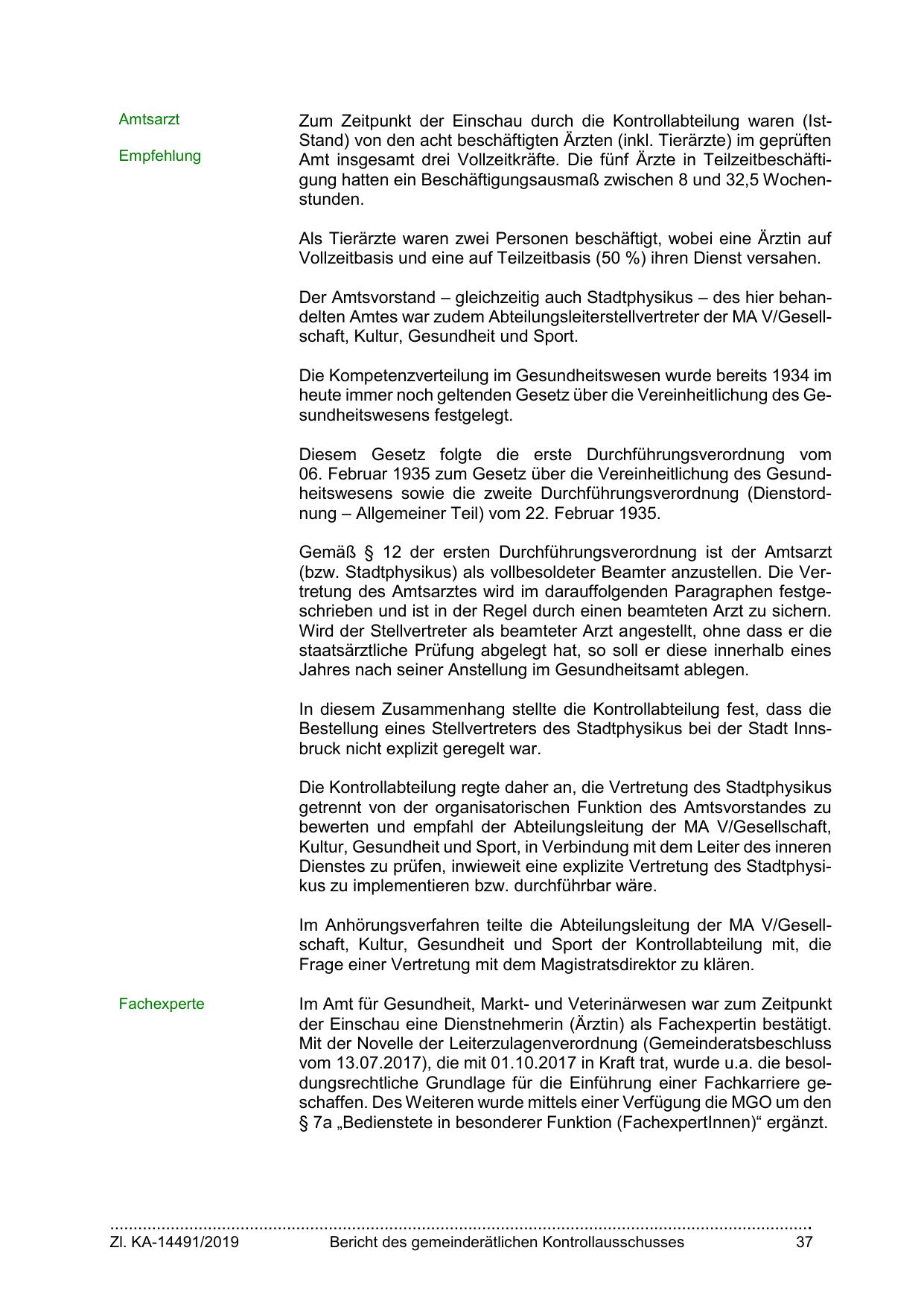 Amtsarzt

Empfehlung

Zum Zeitpunkt der Einschau durch die Kontrollabteilung waren (Ist-Stand) von den acht beschäftigten Ärzten (inkl. Tierärzte) im geprüften Amt insgesamt drei Vollzeitkräfte. Die fünf Ärzte in Teilzeitbeschäftigung hatten ein Beschäftigungsausmaß zwischen 8 und 32,5 Wochenstunden.

Als Tierärzte waren zwei Personen beschäftigt, wobei eine Ärztin auf Vollzeitbasis und eine auf Teilzeitbasis (50 %) ihren Dienst versahen.

Der Amtsvorstand – gleichzeitig auch Stadtphysikus – des hier behandelten Amtes war zudem Abteilungsleiterstellvertreter der MA V/Gesellschaft, Kultur, Gesundheit und Sport.

Die Kompetenzverteilung im Gesundheitswesen wurde bereits 1934 im heute immer noch geltenden Gesetz über die Vereinheitlichung des Gesundheitswesens festgelegt.

Diesem Gesetz folgte die erste Durchführungsverordnung vom 06. Februar 1935 zum Gesetz über die Vereinheitlichung des Gesundheitswesens sowie die zweite Durchführungsverordnung (Dienstordnung – Allgemeiner Teil) vom 22. Februar 1935.

Gemäß § 12 der ersten Durchführungsverordnung ist der Amtsarzt (bzw. Stadtphysikus) als vollbesoldeter Beamter anzustellen. Die Vertretung des Amtsarztes wird im darauffolgenden Paragraphen festgeschrieben und ist in der Regel durch einen beamteten Arzt zu sichern. Wird der Stellvertreter als beamteter Arzt angestellt, ohne dass er die staatsärztliche Prüfung abgelegt hat, so soll er diese innerhalb eines Jahres nach seiner Anstellung im Gesundheitsamt ablegen.

In diesem Zusammenhang stellte die Kontrollabteilung fest, dass die Bestellung eines Stellvertreters des Stadtphysikus bei der Stadt Innsbruck nicht explizit geregelt war.

Die Kontrollabteilung regte daher an, die Vertretung des Stadtphysikus getrennt von der organisatorischen Funktion des Amtsvorstandes zu bewerten und empfahl der Abteilungsleitung der MA V/Gesellschaft, Kultur, Gesundheit und Sport, in Verbindung mit dem Leiter des inneren Dienstes zu prüfen, inwieweit eine explizite Vertretung des Stadtphysikus zu implementieren bzw. durchführbar wäre.

Im Anhörungsverfahren teilte die Abteilungsleitung der MA V/Gesellschaft, Kultur, Gesundheit und Sport der Kontrollabteilung mit, die Frage einer Vertretung mit dem Magistratsdirektor zu klären.

Fachexperte

Im Amt für Gesundheit, Markt- und Veterinärwesen war zum Zeitpunkt der Einschau eine Dienstnehmerin (Ärztin) als Fachexpertin bestätigt. Mit der Novelle der Leiterzulagenverordnung (Gemeinderatsbeschluss vom 13.07.2017), die mit 01.10.2017 in Kraft trat, wurde u.a. die besoldungsrechtliche Grundlage für die Einführung einer Fachkarriere geschaffen. Des Weiteren wurde mittels einer Verfügung die MGO um den § 7a „Bedienstete in besonderer Funktion (FachexpertInnen)“ ergänzt.

Zl. KA-14491/2019 Bericht des gemeinderätlichen Kontrollausschusses 37